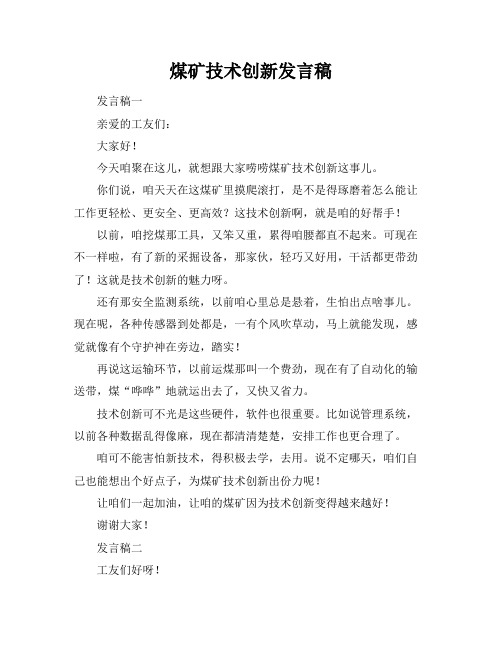 煤矿技术创新发言稿

发言稿一

亲爱的工友们：

大家好！

今天咱聚在这儿，就想跟大家唠唠煤矿技术创新这事儿。

你们说，咱天天在这煤矿里摸爬滚打，是不是得琢磨着怎么能让工作更轻松、更安全、更高效？这技术创新啊，就是咱的好帮手！

以前，咱挖煤那工具，又笨又重，累得咱腰都直不起来。可现在不一样啦，有了新的采掘设备，那家伙，轻巧又好用，干活都更带劲了！这就是技术创新的魅力呀。

还有那安全监测系统，以前咱心里总是悬着，生怕出点啥事儿。现在呢，各种传感器到处都是，一有个风吹草动，马上就能发现，感觉就像有个守护神在旁边，踏实！

再说这运输环节，以前运煤那叫一个费劲，现在有了自动化的输送带，煤“哗哗”地就运出去了，又快又省力。

技术创新可不光是这些硬件，软件也很重要。比如说管理系统，以前各种数据乱得像麻，现在都清清楚楚，安排工作也更合理了。

咱可不能害怕新技术，得积极去学，去用。说不定哪天，咱们自己也能想出个好点子，为煤矿技术创新出份力呢！

让咱们一起加油，让咱的煤矿因为技术创新变得越来越好！

谢谢大家！

发言稿二

工友们好呀！